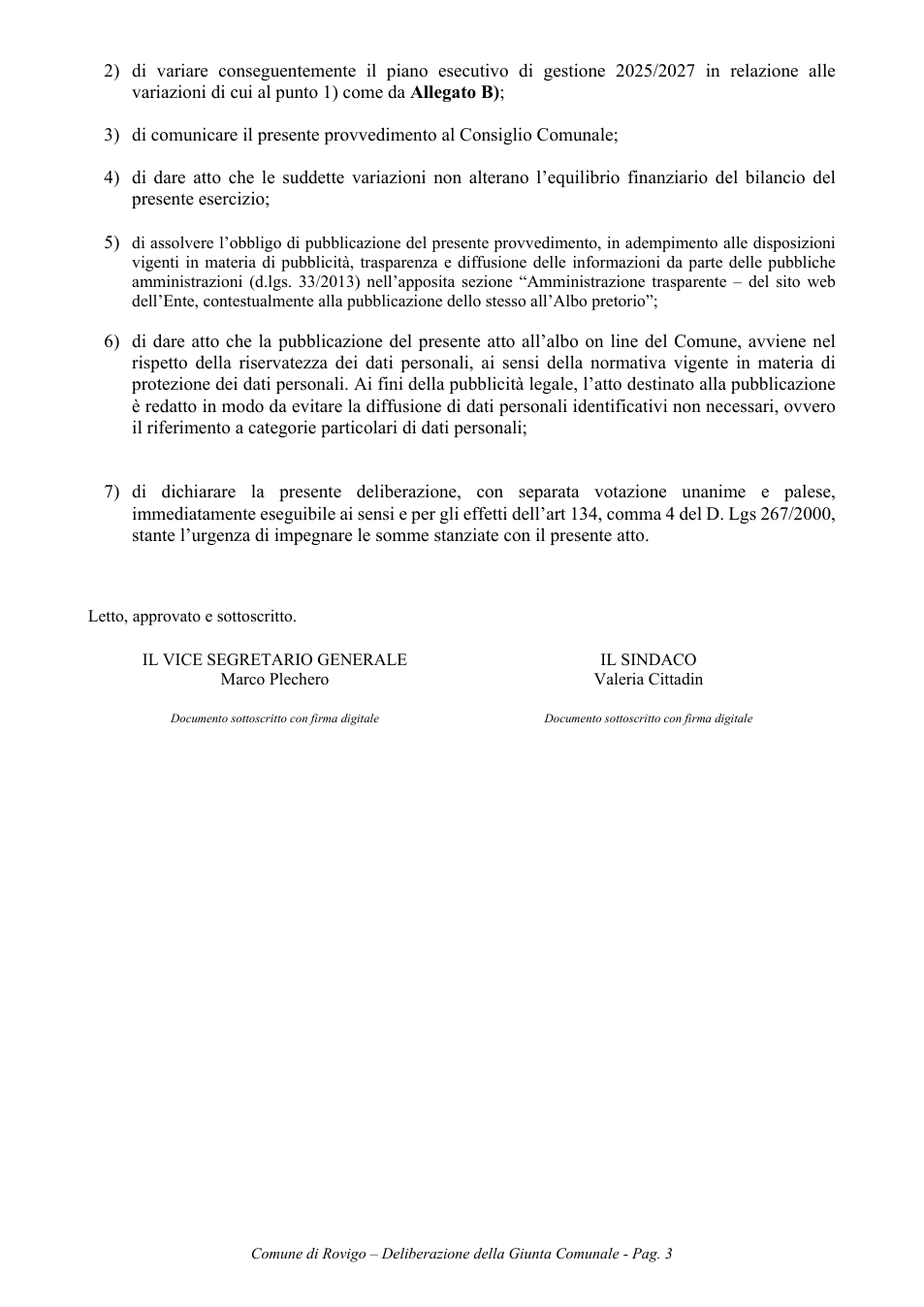 2) di variare conseguentemente il piano esecutivo di gestione 2025/2027 in relazione alle variazioni di cui al punto 1) come da Allegato B);

3) di comunicare il presente provvedimento al Consiglio Comunale;

4) di dare atto che le suddette variazioni non alterano l'equilibrio finanziario del bilancio del presente esercizio;

5) di assolvere l'obbligo di pubblicazione del presente provvedimento, in adempimento alle disposizioni vigenti in materia di pubblicità, trasparenza e diffusione delle informazioni da parte delle pubbliche amministrazioni (d.lgs. 33/2013) nell'apposita sezione "Amministrazione trasparente – del sito web dell'Ente, contestualmente alla pubblicazione dello stesso all'Albo pretorio";

6) di dare atto che la pubblicazione del presente atto all'albo on line del Comune, avviene nel rispetto della riservatezza dei dati personali, ai sensi della normativa vigente in materia di protezione dei dati personali. Ai fini della pubblicità legale, l'atto destinato alla pubblicazione è redatto in modo da evitare la diffusione di dati personali identificativi non necessari, ovvero il riferimento a categorie particolari di dati personali;

7) di dichiarare la presente deliberazione, con separata votazione unanime e palese, immediatamente eseguibile ai sensi e per gli effetti dell'art 134, comma 4 del D. Lgs 267/2000, stante l'urgenza di impegnare le somme stanziate con il presente atto.

Letto, approvato e sottoscritto.

IL VICE SEGRETARIO GENERALE
Marco Plechero

Documento sottoscritto con firma digitale

IL SINDACO
Valeria Cittadin

Documento sottoscritto con firma digitale

Comune di Rovigo – Deliberazione della Giunta Comunale - Pag. 3